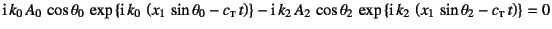 $\mathrm{i}\,k_0\,A_0\,\cos\theta_0\,\exp\{\mathrm{i}\,k_0\,(x_1\,\sin\theta_0 - c_{\mathrm{T}}\,t)\} - \mathrm{i}\,k_2\,A_2\,\cos\theta_2\,\exp\{\mathrm{i}\,k_2\,(x_1\,\sin\theta_2 - c_{\mathrm{T}}\,t)\} = 0$